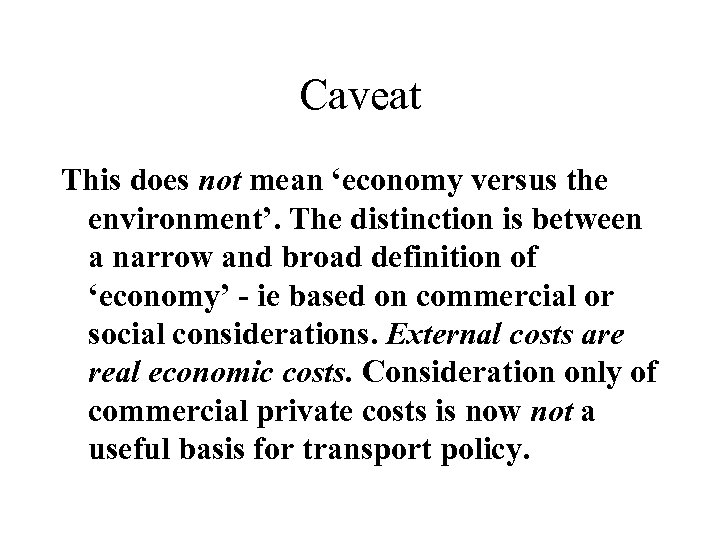 Caveat

This does not mean ‘economy versus the environment’. The distinction is between a narrow and broad definition of ‘economy’ - ie based on commercial or social considerations. External costs are real economic costs. Consideration only of commercial private costs is now not a useful basis for transport policy.